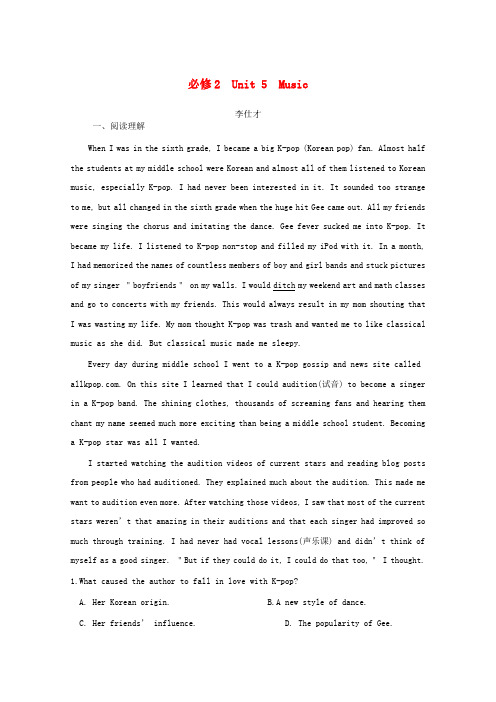 必修2 Unit 5 Music

李仕才

一、阅读理解

When I was in the sixth grade, I became a big K-pop (Korean pop) fan. Almost half the students at my middle school were Korean and almost all of them listened to Korean music, especially K-pop. I had never been interested in it. It sounded too strange to me, but all changed in the sixth grade when the huge hit Gee came out. All my friends were singing the chorus and imitating the dance. Gee fever sucked me into K-pop. It became my life. I listened to K-pop non-stop and filled my iPod with it. In a month, I had memorized the names of countless members of boy and girl bands and stuck pictures of my singer "boyfriends" on my walls. I would ditch my weekend art and math classes and go to concerts with my friends. This would always result in my mom shouting that I was wasting my life. My mom thought K-pop was trash and wanted me to like classical music as she did. But classical music made me sleepy.

Every day during middle school I went to a K-pop gossip and news site called allkpop.com. On this site I learned that I could audition(试音) to become a singer in a K-pop band. The shining clothes, thousands of screaming fans and hearing them chant my name seemed much more exciting than being a middle school student. Becoming a K-pop star was all I wanted.

I started watching the audition videos of current stars and reading blog posts from people who had auditioned. They explained much about the audition. This made me want to audition even more. After watching those videos, I saw that most of the current stars weren't that amazing in their auditions and that each singer had improved so much through training. I had never had vocal lessons(声乐课) and didn't think of myself as a good singer. "But if they could do it, I could do that too," I thought.

1.What caused the author to fall in love with K-pop?

A. Her Korean origin.

B.A new style of dance.

C. Her friends' influence.

D. The popularity of Gee.